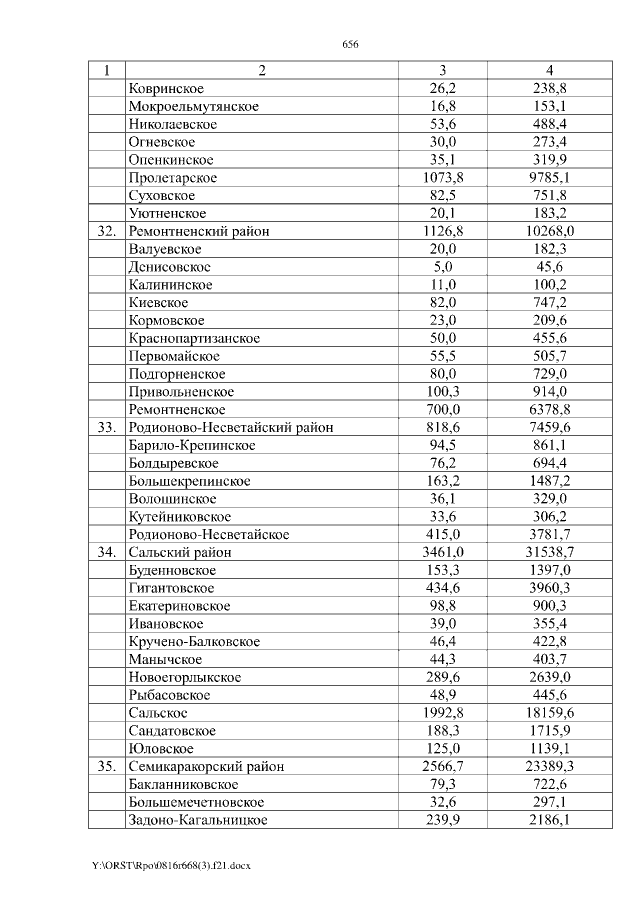 656

| 1 | 2 | 3 | 4 |
|---|---|---|---|
|  | Ковринское | 26,2 | 238,8 |
|  | Мокроельмутянское | 16,8 | 153,1 |
|  | Николаевское | 53,6 | 488,4 |
|  | Огневское | 30,0 | 273,4 |
|  | Опенкинское | 35,1 | 319,9 |
|  | Пролетарское | 1073,8 | 9785,1 |
|  | Суховское | 82,5 | 751,8 |
|  | Уютненское | 20,1 | 183,2 |
| 32. | Ремонтненский район | 1126,8 | 10268,0 |
|  | Валуевское | 20,0 | 182,3 |
|  | Денисовское | 5,0 | 45,6 |
|  | Калининское | 11,0 | 100,2 |
|  | Киевское | 82,0 | 747,2 |
|  | Кормовское | 23,0 | 209,6 |
|  | Краснопартизанское | 50,0 | 455,6 |
|  | Первомайское | 55,5 | 505,7 |
|  | Подгорненское | 80,0 | 729,0 |
|  | Привольненское | 100,3 | 914,0 |
|  | Ремонтненское | 700,0 | 6378,8 |
| 33. | Родионово-Несветайский район | 818,6 | 7459,6 |
|  | Барило-Крепинское | 94,5 | 861,1 |
|  | Болдыревское | 76,2 | 694,4 |
|  | Большекрепинское | 163,2 | 1487,2 |
|  | Волошинское | 36,1 | 329,0 |
|  | Кутейниковское | 33,6 | 306,2 |
|  | Родионово-Несветайское | 415,0 | 3781,7 |
| 34. | Сальский район | 3461,0 | 31538,7 |
|  | Буденновское | 153,3 | 1397,0 |
|  | Гигантовское | 434,6 | 3960,3 |
|  | Екатериновское | 98,8 | 900,3 |
|  | Ивановское | 39,0 | 355,4 |
|  | Кручено-Балковское | 46,4 | 422,8 |
|  | Манычское | 44,3 | 403,7 |
|  | Новоегорлыкское | 289,6 | 2639,0 |
|  | Рыбасовское | 48,9 | 445,6 |
|  | Сальское | 1992,8 | 18159,6 |
|  | Сандатовское | 188,3 | 1715,9 |
|  | Юловское | 125,0 | 1139,1 |
| 35. | Семикаракорский район | 2566,7 | 23389,3 |
|  | Бакланниковское | 79,3 | 722,6 |
|  | Большемечетновское | 32,6 | 297,1 |
|  | Задоно-Кагальницкое | 239,9 | 2186,1 |

Y:\ORST\Rpo\0816r668(3).f21.docx